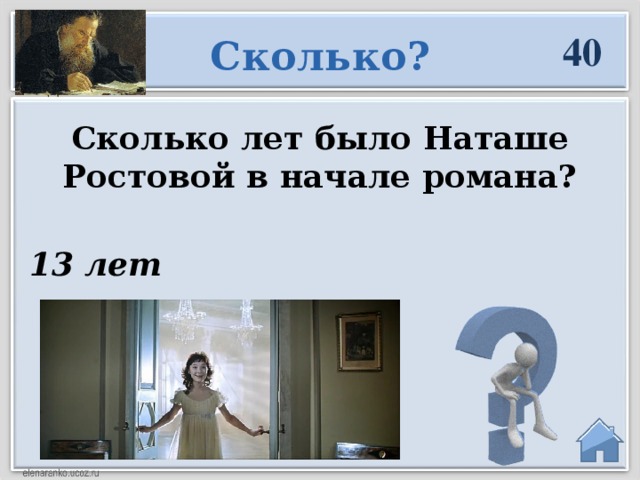 Сколько?

40

Сколько лет было Наташе Ростовой в начале романа?

13 лет

elenaranko.ucoz.ru